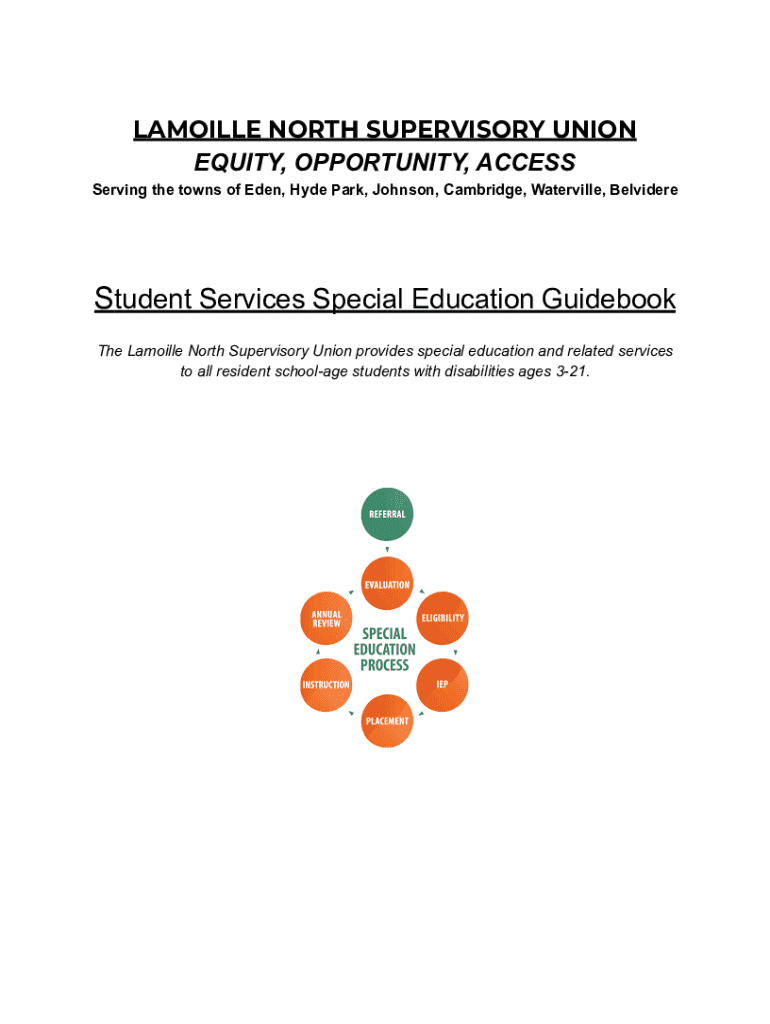 LAMOILLE NORTH SUPERVISORY UNION
EQUITY, OPPORTUNITY, ACCESS
Serving the towns of Eden, Hyde Park, Johnson, Cambridge, Waterville, Belvidere

Student Services Special Education Guidebook

The Lamoille North Supervisory Union provides special education and related services to all resident school-age students with disabilities ages 3-21.

REFERRAL

EVALUATION

ELIGIBILITY

IEP

PLACEMENT

INSTRUCTION

ANNUAL REVIEW

SPECIAL EDUCATION PROCESS